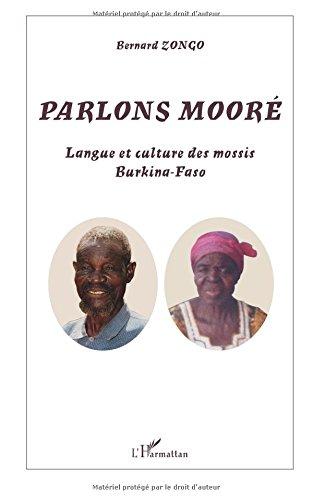 Matériel protégé par le droit d'auteur

Bernard ZONGO

PARLONS MOORÉ

Langue et culture des mossis
Burkina-Faso

L'Harmattan

Matériel protégé par le droit d'auteur